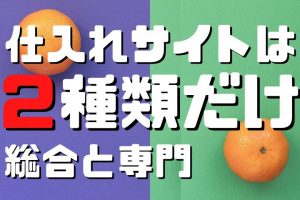 仕入れサイトは
2種類だけ
総合と専門